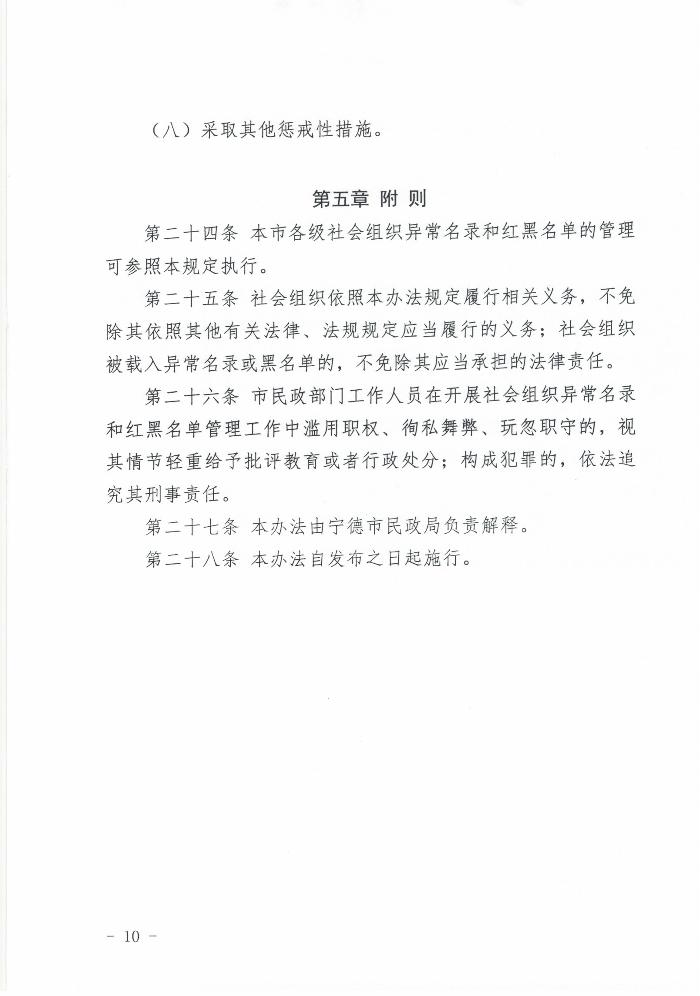 （八）采取其他惩戒性措施。

第五章 附 则

第二十四条 本市各级社会组织异常名录和红黑名单的管理可参照本规定执行。

第二十五条 社会组织依照本办法规定履行相关义务，不免除其依照其他有关法律、法规规定应当履行的义务；社会组织被载入异常名录或黑名单的，不免除其应当承担的法律责任。

第二十六条 市民政部门工作人员在开展社会组织异常名录和红黑名单管理工作中滥用职权、徇私舞弊、玩忽职守的，视其情节轻重给予批评教育或者行政处分；构成犯罪的，依法追究其刑事责任。

第二十七条 本办法由宁德市民政局负责解释。

第二十八条 本办法自发布之日起施行。

- 10 -